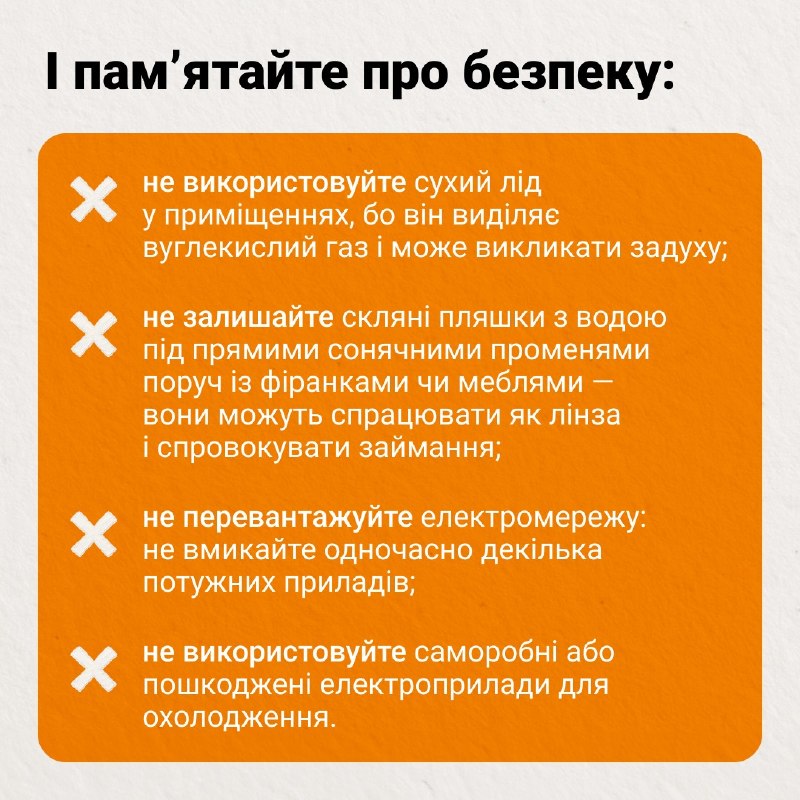 І пам'ятайте про безпеку:

✕ не використовуйте сухий лід у приміщеннях, бо він виділяє вуглекислий газ і може викликати задуху;

✕ не залишайте скляні пляшки з водою під прямими сонячними променями поруч із фіранками чи меблями — вони можуть спрацювати як лінза і спровокувати займання;

✕ не перевантажуйте електромережу: не вмикайте одночасно декілька потужних приладів;

✕ не використовуйте саморобні або пошкоджені електроприлади для охолодження.